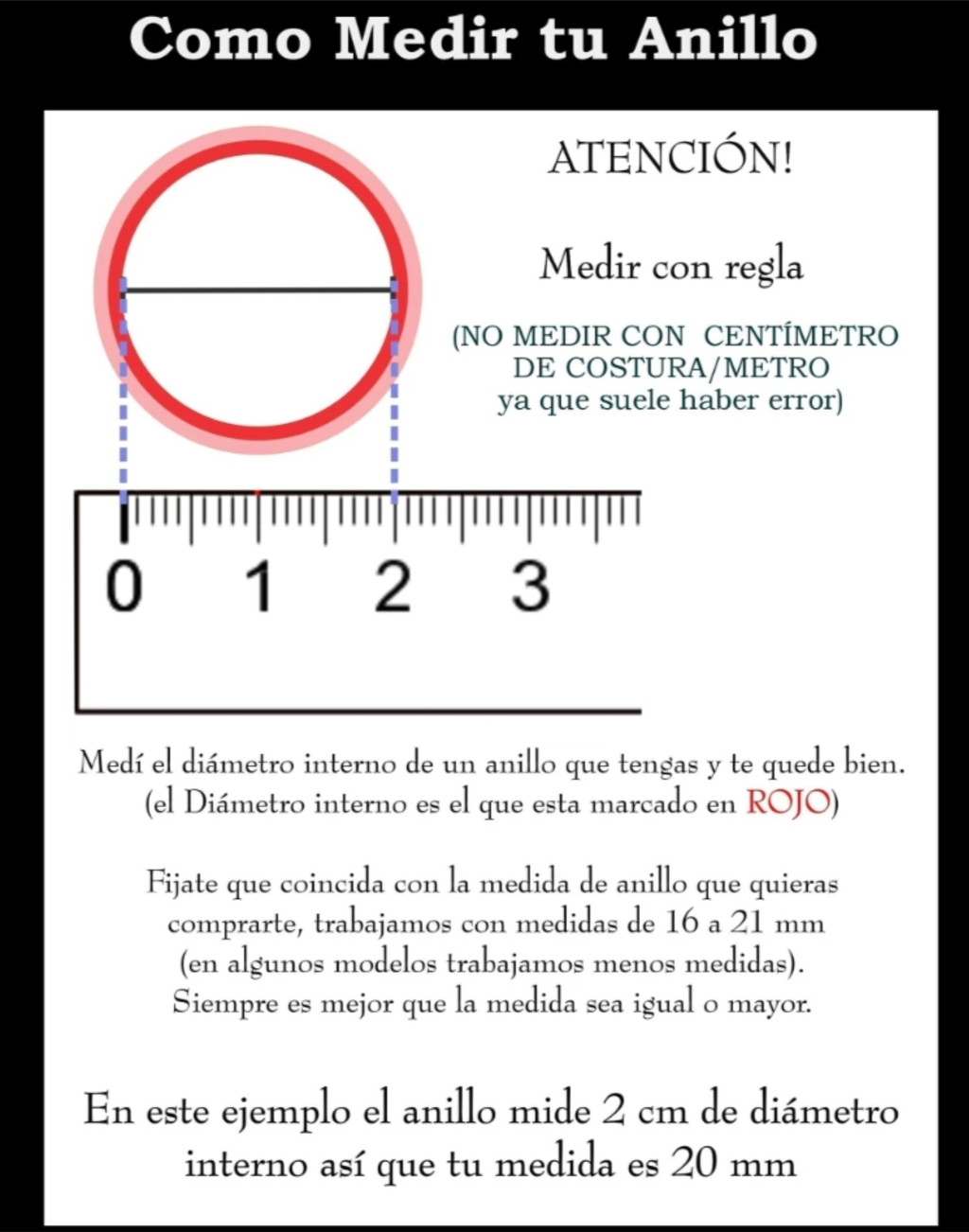 Como Medir tu Anillo

ATENCIÓN!

Medir con regla

(NO MEDIR CON CENTÍMETRO DE COSTURA/METRO ya que suele haber error)

0 1 2 3

Medí el diámetro interno de un anillo que tengas y te quede bien. (el Diámetro interno es el que esta marcado en ROJO)

Fijate que coincida con la medida de anillo que quieras comprarte, trabajamos con medidas de 16 a 21 mm (en algunos modelos trabajamos menos medidas). Siempre es mejor que la medida sea igual o mayor.

En este ejemplo el anillo mide 2 cm de diámetro interno así que tu medida es 20 mm